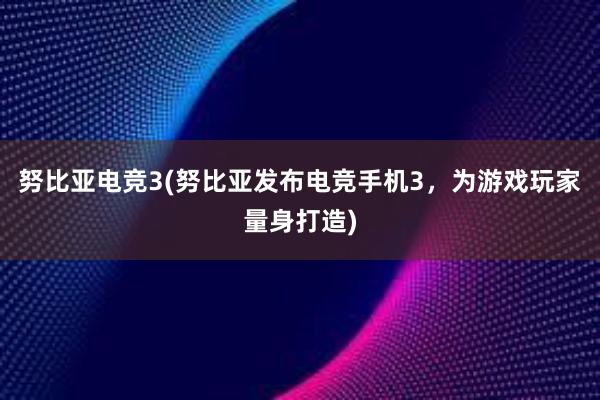 努比亚电竞3(努比亚发布电竞手机3，为游戏玩家量身打造)